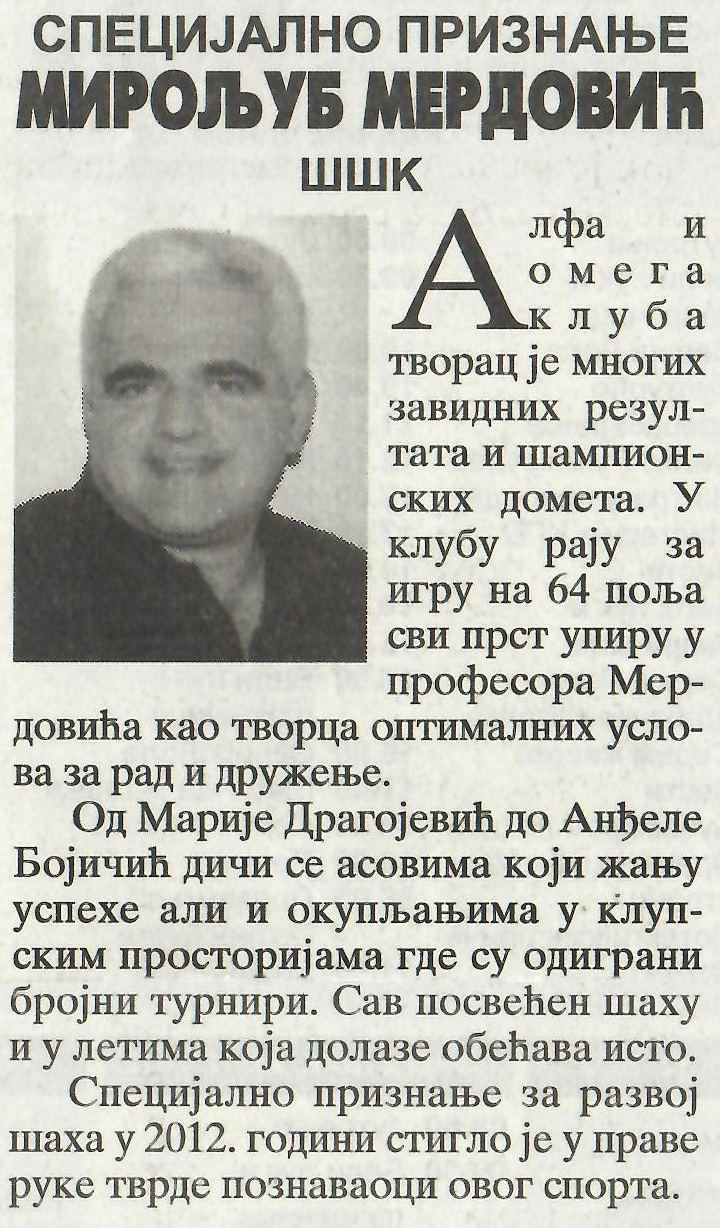 СПЕЦИЈАЛНО ПРИЗНАЊЕ
МИРОЉУБ МЕРДОВИЋ
ШШК

Алфа и омега клуба творац је многих завидних резултата и шампионских домета. У клубу рају за игру на 64 поља сви прст упиру у професора Мердовића као творца оптималних услова за рад и дружење.

Од Марије Драгојевић до Анђеле Бојичић дичи се асовима који жању успехе али и окупљањима у клупским просторијама где су одиграни бројни турнири. Сав посвећен шаху и у летима која долазе обећава исто.

Специјално признање за развој шаха у 2012. години стигло је у праве руке тврде познаваоци овог спорта.